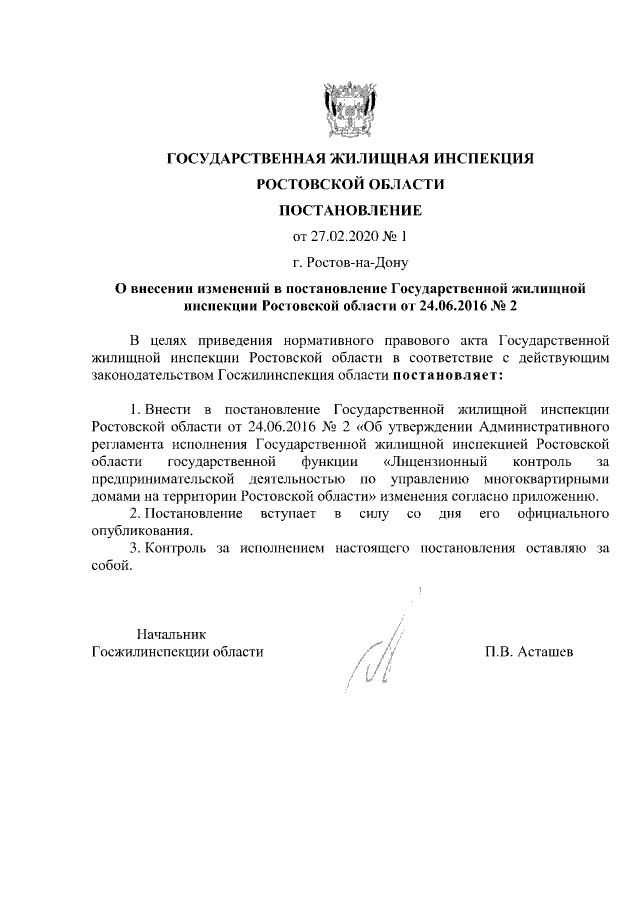 ГОСУДАРСТВЕННАЯ ЖИЛИЩНАЯ ИНСПЕКЦИЯ

РОСТОВСКОЙ ОБЛАСТИ

ПОСТАНОВЛЕНИЕ

от 27.02.2020 № 1

г. Ростов-на-Дону

О внесении изменений в постановление Государственной жилищной инспекции Ростовской области от 24.06.2016 № 2

В целях приведения нормативного правового акта Государственной жилищной инспекции Ростовской области в соответствие с действующим законодательством Госжилинспекция области постановляет:

1. Внести в постановление Государственной жилищной инспекции Ростовской области от 24.06.2016 № 2 «Об утверждении Административного регламента исполнения Государственной жилищной инспекцией Ростовской области государственной функции «Лицензионный контроль за предпринимательской деятельностью по управлению многоквартирными домами на территории Ростовской области» изменения согласно приложению.

2. Постановление вступает в силу со дня его официального опубликования.

3. Контроль за исполнением настоящего постановления оставляю за собой.

Начальник
Госжилинспекции области

П.В. Асташев